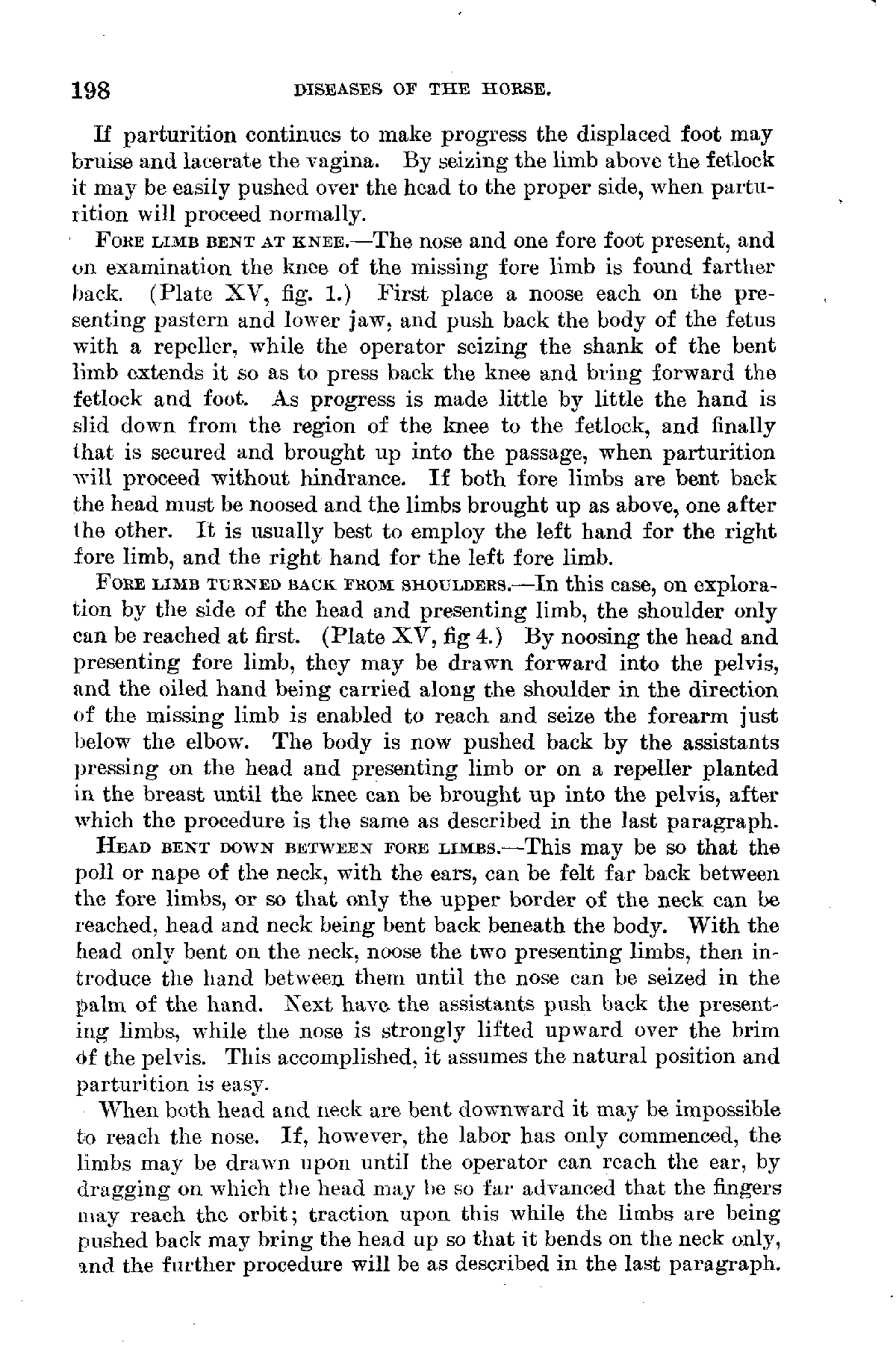 198 DISEASES OF THE HORSE.

If parturition continues to make progress the displaced foot may bruise and lacerate the vagina. By seizing the limb above the fetlock it may be easily pushed over the head to the proper side, when parturition will proceed normally.

FORE LIMB BENT AT KNEE.—The nose and one fore foot present, and on examination the knee of the missing fore limb is found farther back. (Plate XV, fig. 1.) First place a noose each on the presenting pastern and lower jaw, and push back the body of the fetus with a repeller, while the operator seizing the shank of the bent limb extends it so as to press back the knee and bring forward the fetlock and foot. As progress is made little by little the hand is slid down from the region of the knee to the fetlock, and finally that is secured and brought up into the passage, when parturition will proceed without hindrance. If both fore limbs are bent back the head must be noosed and the limbs brought up as above, one after the other. It is usually best to employ the left hand for the right fore limb, and the right hand for the left fore limb.

FORE LIMB TURNED BACK FROM SHOULDERS.—In this case, on exploration by the side of the head and presenting limb, the shoulder only can be reached at first. (Plate XV, fig 4.) By noosing the head and presenting fore limb, they may be drawn forward into the pelvis, and the oiled hand being carried along the shoulder in the direction of the missing limb is enabled to reach and seize the forearm just below the elbow. The body is now pushed back by the assistants pressing on the head and presenting limb or on a repeller planted in the breast until the knee can be brought up into the pelvis, after which the procedure is the same as described in the last paragraph.

HEAD BENT DOWN BETWEEN FORE LIMBS.—This may be so that the poll or nape of the neck, with the ears, can be felt far back between the fore limbs, or so that only the upper border of the neck can be reached, head and neck being bent back beneath the body. With the head only bent on the neck, noose the two presenting limbs, then introduce the hand between them until the nose can be seized in the palm of the hand. Next have the assistants push back the presenting limbs, while the nose is strongly lifted upward over the brim of the pelvis. This accomplished, it assumes the natural position and parturition is easy.

When both head and neck are bent downward it may be impossible to reach the nose. If, however, the labor has only commenced, the limbs may be drawn upon until the operator can reach the ear, by dragging on which the head may be so far advanced that the fingers may reach the orbit; traction upon this while the limbs are being pushed back may bring the head up so that it bends on the neck only, and the further procedure will be as described in the last paragraph.